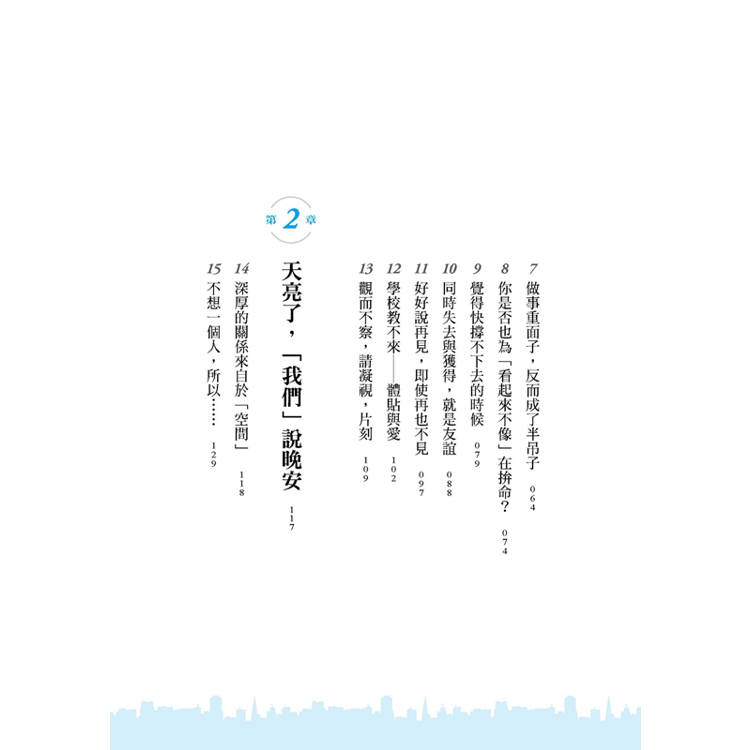 7 做事重面子，反而成了半吊子 064

8 你是否也為「看起來不像」在拚命？ 074

9 覺得快撐不下去的時候 079

10 同時失去與獲得，就是友誼 088

11 好好說再見，即使再也不見 097

12 學校教不來——體貼與愛 102

13 觀而不察，請凝視，片刻 109

第2章

天亮了，「我們」說晚安 117

14 深厚的關係來自於「空間」 118

15 不想一個人，所以…… 129